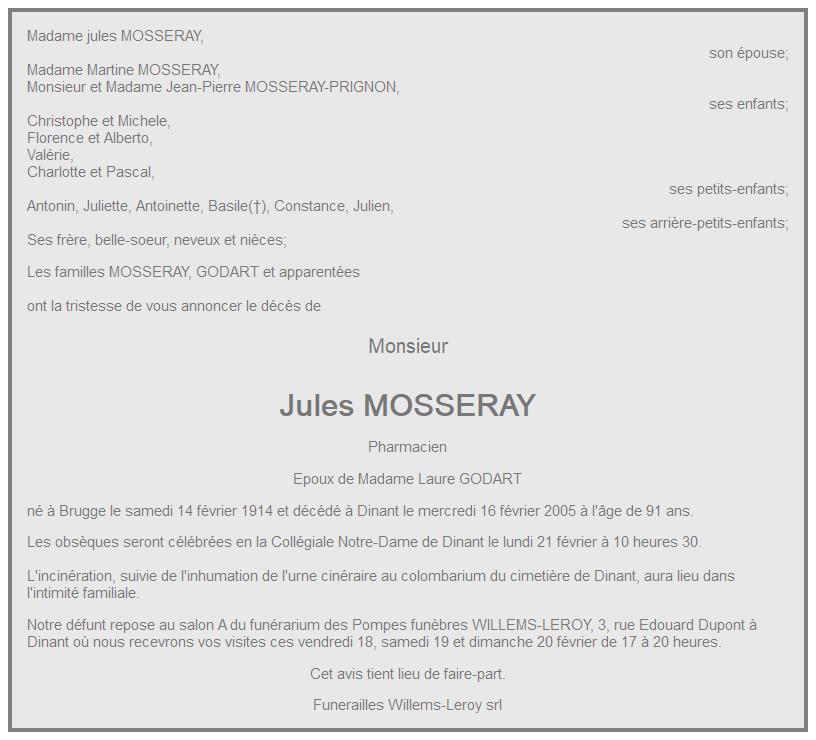 Madame jules MOSSERAY,

son épouse;

Madame Martine MOSSERAY,
Monsieur et Madame Jean-Pierre MOSSERAY-PRIGNON,

ses enfants;

Christophe et Michele,
Florence et Alberto,
Valérie,
Charlotte et Pascal,

ses petits-enfants;

Antonin, Juliette, Antoinette, Basile(†), Constance, Julien,

ses arrière-petits-enfants;

Ses frère, belle-soeur, neveux et nièces;

Les familles MOSSERAY, GODART et apparentées

ont la tristesse de vous annoncer le décès de

Monsieur

Jules MOSSERAY

Pharmacien

Epoux de Madame Laure GODART

né à Brugge le samedi 14 février 1914 et décédé à Dinant le mercredi 16 février 2005 à l'âge de 91 ans.

Les obsèques seront célébrées en la Collégiale Notre-Dame de Dinant le lundi 21 février à 10 heures 30.

L'incinération, suivie de l'inhumation de l'urne cinéraire au colombarium du cimetière de Dinant, aura lieu dans l'intimité familiale.

Notre défunt repose au salon A du funérarium des Pompes funèbres WILLEMS-LEROY, 3, rue Edouard Dupont à Dinant où nous recevrons vos visites ces vendredi 18, samedi 19 et dimanche 20 février de 17 à 20 heures.

Cet avis tient lieu de faire-part.

Funerailles Willems-Leroy srl